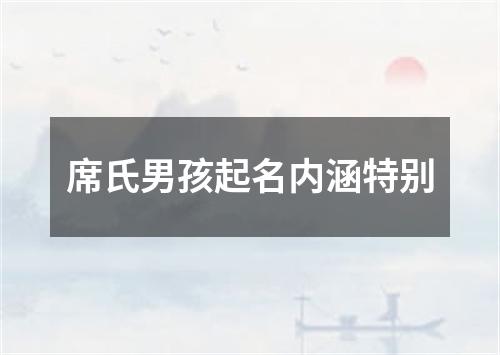 席氏男孩起名内涵特别